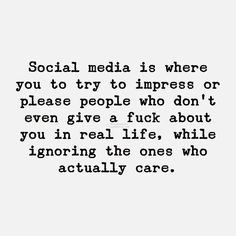 Social media is where you to try to impress or please people who don't even give a fuck about you in real life, while ignoring the ones who actually care.